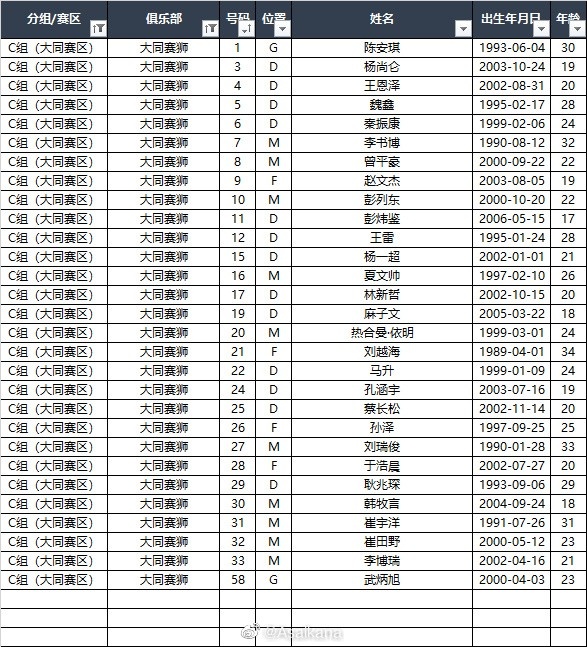 | 分组/赛区 | 俱乐部 | 号码 | 位置 | 姓名 | 出生年月日 | 年龄 |
|---|---|---|---|---|---|---|
| C组（大同赛区） | 大同赛狮 | 1 | G | 陈安琪 | 1993-06-04 | 30 |
| C组（大同赛区） | 大同赛狮 | 3 | D | 杨尚仑 | 2003-10-24 | 19 |
| C组（大同赛区） | 大同赛狮 | 4 | D | 王恩泽 | 2002-08-31 | 20 |
| C组（大同赛区） | 大同赛狮 | 5 | D | 魏鑫 | 1995-02-17 | 28 |
| C组（大同赛区） | 大同赛狮 | 6 | D | 秦振康 | 1999-02-06 | 24 |
| C组（大同赛区） | 大同赛狮 | 7 | M | 李书博 | 1990-08-12 | 32 |
| C组（大同赛区） | 大同赛狮 | 8 | M | 曾平豪 | 2000-09-22 | 22 |
| C组（大同赛区） | 大同赛狮 | 9 | F | 赵文杰 | 2003-08-05 | 19 |
| C组（大同赛区） | 大同赛狮 | 10 | M | 彭列东 | 2000-10-20 | 22 |
| C组（大同赛区） | 大同赛狮 | 11 | D | 彭炜鉴 | 2006-05-15 | 17 |
| C组（大同赛区） | 大同赛狮 | 12 | D | 王雷 | 1995-01-24 | 28 |
| C组（大同赛区） | 大同赛狮 | 15 | D | 杨一超 | 2002-01-01 | 21 |
| C组（大同赛区） | 大同赛狮 | 16 | M | 夏文帅 | 1997-02-10 | 26 |
| C组（大同赛区） | 大同赛狮 | 17 | D | 林新哲 | 2002-10-15 | 20 |
| C组（大同赛区） | 大同赛狮 | 19 | D | 麻子文 | 2005-03-22 | 18 |
| C组（大同赛区） | 大同赛狮 | 20 | M | 热合曼·依明 | 1999-03-01 | 24 |
| C组（大同赛区） | 大同赛狮 | 21 | F | 刘越海 | 1989-04-01 | 34 |
| C组（大同赛区） | 大同赛狮 | 22 | D | 马升 | 1999-01-09 | 24 |
| C组（大同赛区） | 大同赛狮 | 24 | D | 孔涵宇 | 2003-07-16 | 19 |
| C组（大同赛区） | 大同赛狮 | 25 | D | 蔡长松 | 2002-11-14 | 20 |
| C组（大同赛区） | 大同赛狮 | 26 | F | 孙泽 | 1997-09-25 | 25 |
| C组（大同赛区） | 大同赛狮 | 27 | M | 刘瑞俊 | 1990-01-28 | 33 |
| C组（大同赛区） | 大同赛狮 | 28 | F | 于浩晨 | 2002-07-27 | 20 |
| C组（大同赛区） | 大同赛狮 | 29 | D | 耿兆琛 | 1993-09-06 | 29 |
| C组（大同赛区） | 大同赛狮 | 30 | M | 韩牧言 | 2004-09-24 | 18 |
| C组（大同赛区） | 大同赛狮 | 31 | M | 崔宇洋 | 1991-07-26 | 31 |
| C组（大同赛区） | 大同赛狮 | 32 | M | 崔田野 | 2000-05-12 | 23 |
| C组（大同赛区） | 大同赛狮 | 33 | M | 李博瑞 | 2002-04-16 | 21 |
| C组（大同赛区） | 大同赛狮 | 58 | G | 武炳旭 | 2000-04-03 | 23 |

@Asaikana